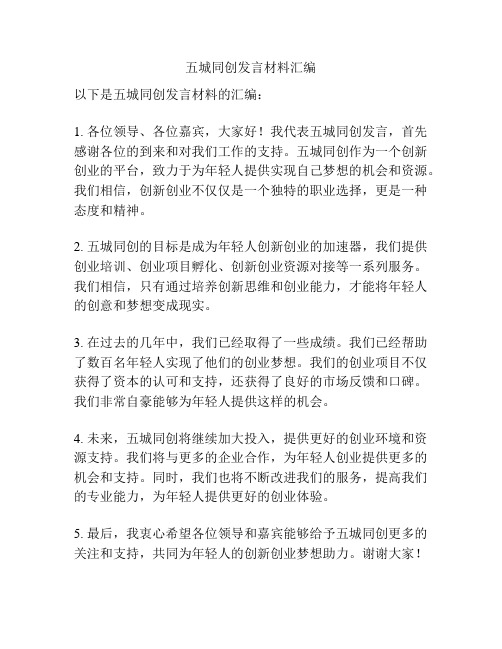 五城同创发言材料汇编

以下是五城同创发言材料的汇编：

1. 各位领导、各位嘉宾，大家好！我代表五城同创发言，首先感谢各位的到来和对我们工作的支持。五城同创作为一个创新创业的平台，致力于为年轻人提供实现自己梦想的机会和资源。我们相信，创新创业不仅仅是一个独特的职业选择，更是一种态度和精神。

2. 五城同创的目标是成为年轻人创新创业的加速器，我们提供创业培训、创业项目孵化、创新创业资源对接等一系列服务。我们相信，只有通过培养创新思维和创业能力，才能将年轻人的创意和梦想变成现实。

3. 在过去的几年中，我们已经取得了一些成绩。我们已经帮助了数百名年轻人实现了他们的创业梦想。我们的创业项目不仅获得了资本的认可和支持，还获得了良好的市场反馈和口碑。我们非常自豪能够为年轻人提供这样的机会。

4. 未来，五城同创将继续加大投入，提供更好的创业环境和资源支持。我们将与更多的企业合作，为年轻人创业提供更多的机会和支持。同时，我们也将不断改进我们的服务，提高我们的专业能力，为年轻人提供更好的创业体验。

5. 最后，我衷心希望各位领导和嘉宾能够给予五城同创更多的关注和支持，共同为年轻人的创新创业梦想助力。谢谢大家！